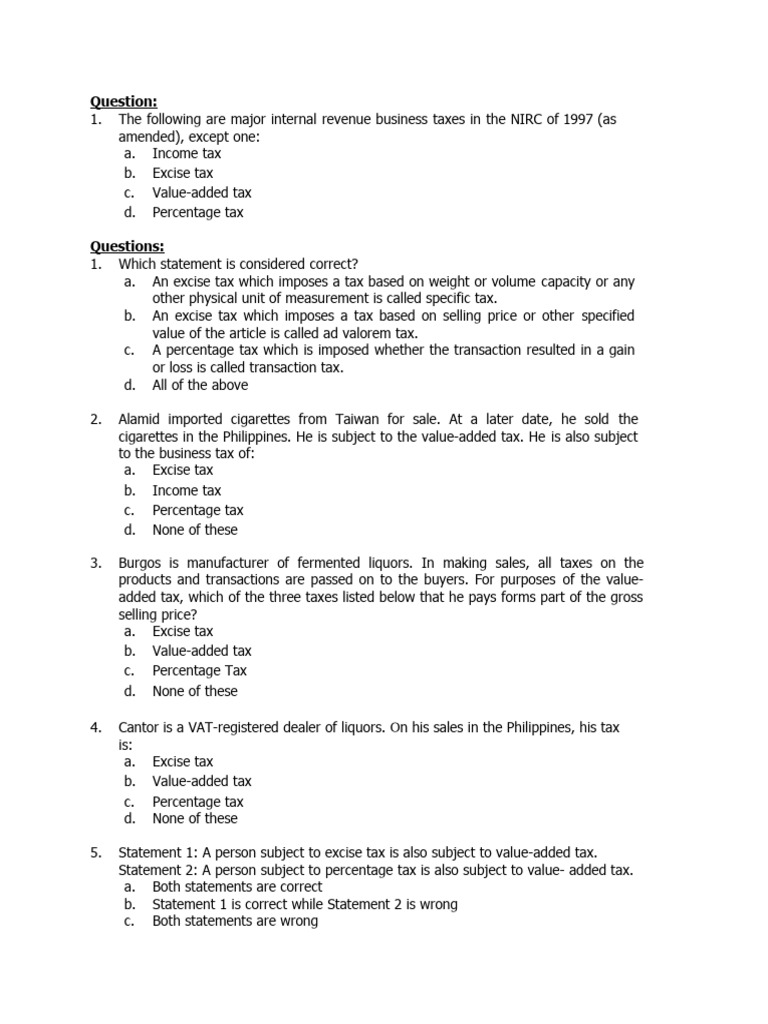 Question:
1. The following are major internal revenue business taxes in the NIRC of 1997 (as amended), except one:
a. Income tax
b. Excise tax
c. Value-added tax
d. Percentage tax

Questions:
1. Which statement is considered correct?
a. An excise tax which imposes a tax based on weight or volume capacity or any other physical unit of measurement is called specific tax.
b. An excise tax which imposes a tax based on selling price or other specified value of the article is called ad valorem tax.
c. A percentage tax which is imposed whether the transaction resulted in a gain or loss is called transaction tax.
d. All of the above

2. Alamid imported cigarettes from Taiwan for sale. At a later date, he sold the cigarettes in the Philippines. He is subject to the value-added tax. He is also subject to the business tax of:
a. Excise tax
b. Income tax
c. Percentage tax
d. None of these

3. Burgos is manufacturer of fermented liquors. In making sales, all taxes on the products and transactions are passed on to the buyers. For purposes of the value-added tax, which of the three taxes listed below that he pays forms part of the gross selling price?
a. Excise tax
b. Value-added tax
c. Percentage Tax
d. None of these

4. Cantor is a VAT-registered dealer of liquors. On his sales in the Philippines, his tax is:
a. Excise tax
b. Value-added tax
c. Percentage tax
d. None of these

5. Statement 1: A person subject to excise tax is also subject to value-added tax.
Statement 2: A person subject to percentage tax is also subject to value- added tax.
a. Both statements are correct
b. Statement 1 is correct while Statement 2 is wrong
c. Both statements are wrong